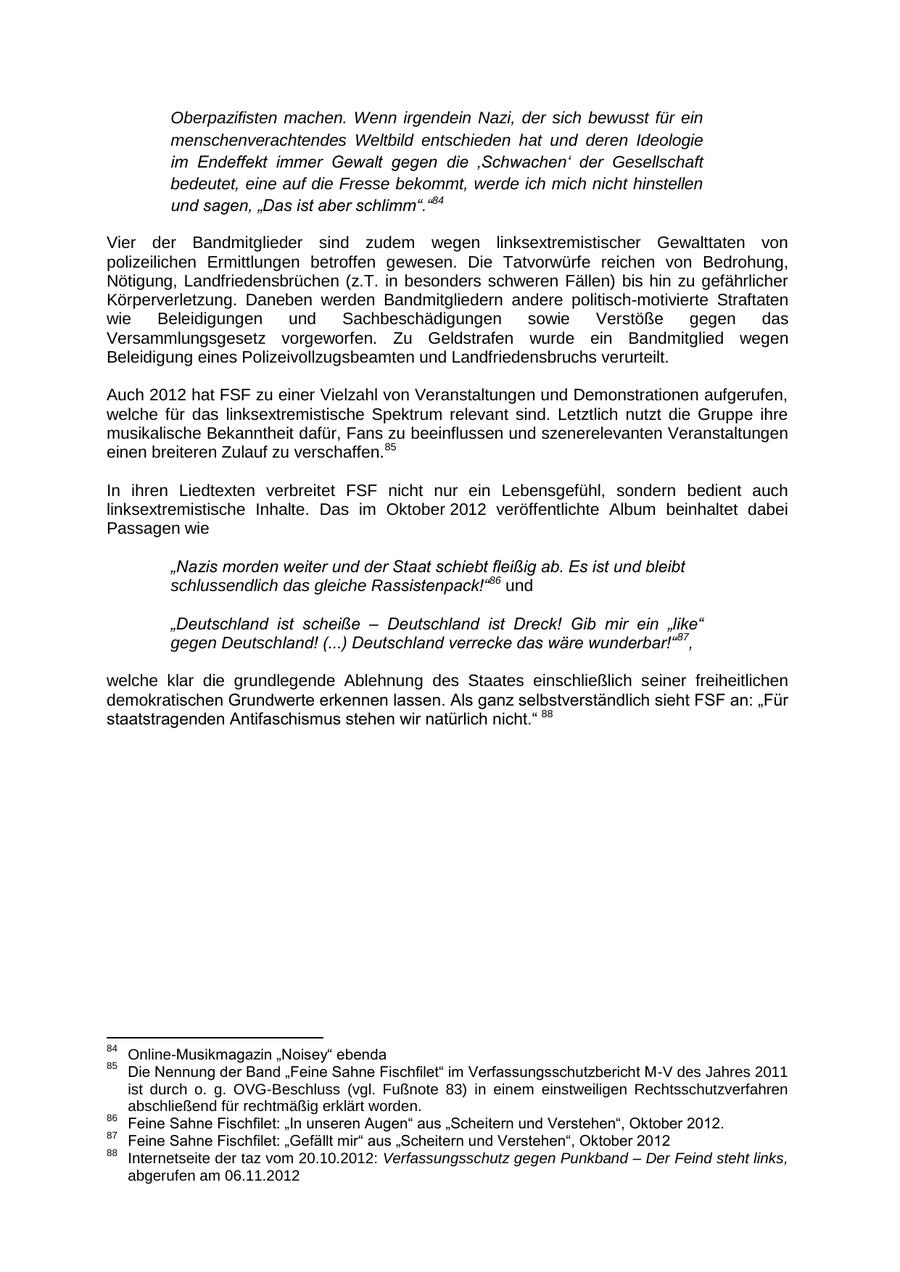 Oberpazifisten machen. Wenn irgendein Nazi, der sich bewusst für ein menschenverachtendes Weltbild entschieden hat und deren Ideologie im Endeffekt immer Gewalt gegen die ‚Schwachen‘ der Gesellschaft bedeutet, eine auf die Fresse bekommt, werde ich mich nicht hinstellen und sagen, „Das ist aber schlimm“.“$^{84}$

Vier der Bandmitglieder sind zudem wegen linksextremistischer Gewalttaten von polizeilichen Ermittlungen betroffen gewesen. Die Tatvorwürfe reichen von Bedrohung, Nötigung, Landfriedensbrüchen (z.T. in besonders schweren Fällen) bis hin zu gefährlicher Körperverletzung. Daneben werden Bandmitgliedern andere politisch-motivierte Straftaten wie Beleidigungen und Sachbeschädigungen sowie Verstöße gegen das Versammlungsgesetz vorgeworfen. Zu Geldstrafen wurde ein Bandmitglied wegen Beleidigung eines Polizeivollzugsbeamten und Landfriedensbruchs verurteilt.

Auch 2012 hat FSF zu einer Vielzahl von Veranstaltungen und Demonstrationen aufgerufen, welche für das linksextremistische Spektrum relevant sind. Letztlich nutzt die Gruppe ihre musikalische Bekanntheit dafür, Fans zu beeinflussen und szenerelevanten Veranstaltungen einen breiteren Zulauf zu verschaffen.$^{85}$

In ihren Liedtexten verbreitet FSF nicht nur ein Lebensgefühl, sondern bedient auch linksextremistische Inhalte. Das im Oktober 2012 veröffentlichte Album beinhaltet dabei Passagen wie

„Nazis morden weiter und der Staat schiebt fleißig ab. Es ist und bleibt schlussendlich das gleiche Rassistenpack!“$^{86}$ und

„Deutschland ist scheiße – Deutschland ist Dreck! Gib mir ein „like“ gegen Deutschland! (...) Deutschland verrecke das wäre wunderbar!“$^{87}$,

welche klar die grundlegende Ablehnung des Staates einschließlich seiner freiheitlichen demokratischen Grundwerte erkennen lassen. Als ganz selbstverständlich sieht FSF an: „Für staatstragenden Antifaschismus stehen wir natürlich nicht.“ $^{88}$

$^{84}$ Online-Musikmagazin „Noisey“ ebenda
$^{85}$ Die Nennung der Band „Feine Sahne Fischfilet“ im Verfassungsschutzbericht M-V des Jahres 2011 ist durch o. g. OVG-Beschluss (vgl. Fußnote 83) in einem einstweiligen Rechtsschutzverfahren abschließend für rechtmäßig erklärt worden.
$^{86}$ Feine Sahne Fischfilet: „In unseren Augen“ aus „Scheitern und Verstehen“, Oktober 2012.
$^{87}$ Feine Sahne Fischfilet: „Gefällt mir“ aus „Scheitern und Verstehen“, Oktober 2012
$^{88}$ Internetseite der taz vom 20.10.2012: Verfassungsschutz gegen Punkband – Der Feind steht links, abgerufen am 06.11.2012